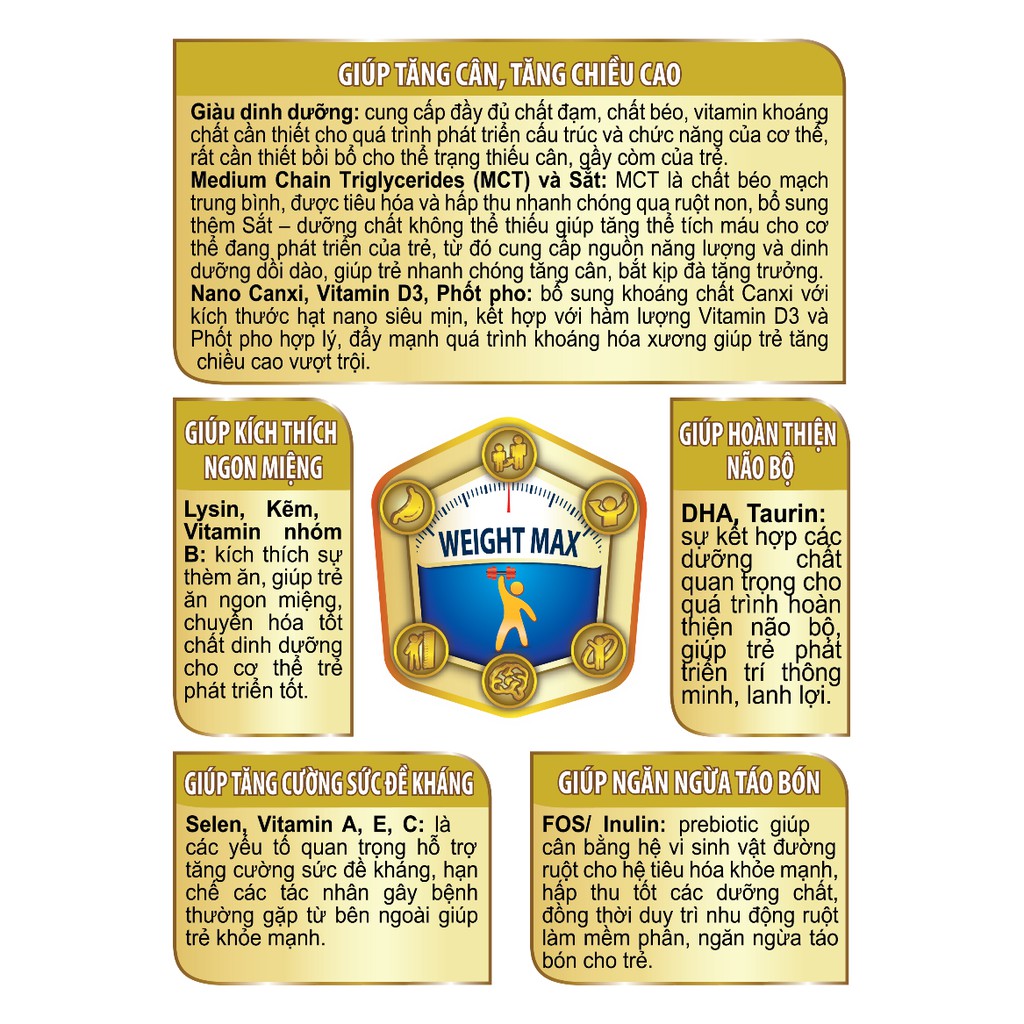 GIÚP TĂNG CÂN, TĂNG CHIỀU CAO

Giàu dinh dưỡng: cung cấp đầy đủ chất đạm, chất béo, vitamin khoáng chất cần thiết cho quá trình phát triển cấu trúc và chức năng của cơ thể, rất cần thiết bồi bổ cho thể trạng thiếu cân, gầy còm của trẻ.

Medium Chain Triglycerides (MCT) và Sắt: MCT là chất béo mạch trung bình, được tiêu hóa và hấp thu nhanh chóng qua ruột non, bổ sung thêm Sắt – dưỡng chất không thể thiếu giúp tăng thể tích máu cho cơ thể đang phát triển của trẻ, từ đó cung cấp nguồn năng lượng và dinh dưỡng dồi dào, giúp trẻ nhanh chóng tăng cân, bắt kịp đà tăng trưởng.

Nano Canxi, Vitamin D3, Phốt pho: bổ sung khoáng chất Canxi với kích thước hạt nano siêu mịn, kết hợp với hàm lượng Vitamin D3 và Phốt pho hợp lý, đẩy mạnh quá trình khoáng hóa xương giúp trẻ tăng chiều cao vượt trội.

GIÚP KÍCH THÍCH NGON MIỆNG

Lysin, Kẽm, Vitamin nhóm B: kích thích sự thèm ăn, giúp trẻ ăn ngon miệng, chuyển hóa tốt chất dinh dưỡng cho cơ thể trẻ phát triển tốt.

WEIGHT MAX

GIÚP HOÀN THIỆN NÃO BỘ

DHA, Taurin: sự kết hợp các dưỡng chất quan trọng cho quá trình hoàn thiện não bộ, giúp trẻ phát triển trí thông minh, lanh lợi.

GIÚP TĂNG CƯỜNG SỨC ĐỀ KHÁNG

Selen, Vitamin A, E, C: là các yếu tố quan trọng hỗ trợ tăng cường sức đề kháng, hạn chế các tác nhân gây bệnh thường gặp từ bên ngoài giúp trẻ khỏe mạnh.

GIÚP NGĂN NGỪA TÁO BÓN

FOS/ Inulin: prebiotic giúp cân bằng hệ vi sinh vật đường ruột cho hệ tiêu hóa khỏe mạnh, hấp thu tốt các dưỡng chất, đồng thời duy trì nhu động ruột làm mềm phân, ngăn ngừa táo bón cho trẻ.